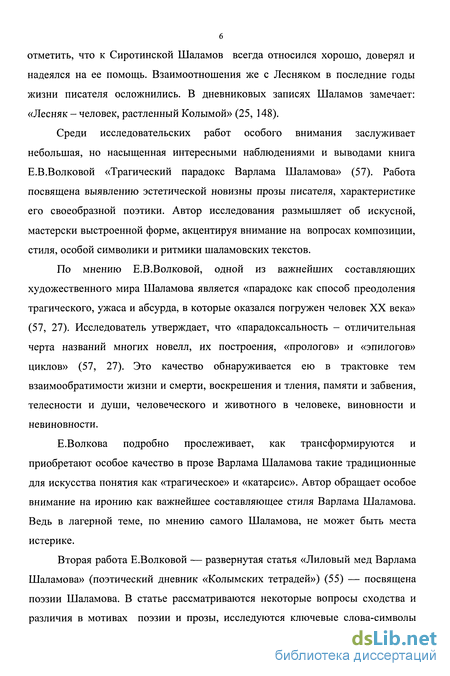 6

отметить, что к Сиротинской Шаламов всегда относился хорошо, доверял и надеялся на ее помощь. Взаимоотношения же с Лесняком в последние годы жизни писателя осложнились. В дневниковых записях Шаламов замечает: «Лесняк – человек, растленный Колымой» (25, 148).

Среди исследовательских работ особого внимания заслуживает небольшая, но насыщенная интересными наблюдениями и выводами книга Е.В.Волковой «Трагический парадокс Варлама Шаламова» (57). Работа посвящена выявлению эстетической новизны прозы писателя, характеристике его своеобразной поэтики. Автор исследования размышляет об искусной, мастерски выстроенной форме, акцентируя внимание на вопросах композиции, стиля, особой символики и ритмики шаламовских текстов.

По мнению Е.В.Волковой, одной из важнейших составляющих художественного мира Шаламова является «парадокс как способ преодоления трагического, ужаса и абсурда, в которые оказался погружен человек XX века» (57, 27). Исследователь утверждает, что «парадоксальность – отличительная черта названий многих новелл, их построения, «прологов» и «эпилогов» циклов» (57, 27). Это качество обнаруживается ею в трактовке тем взаимообратимости жизни и смерти, воскрешения и тления, памяти и забвения, телесности и души, человеческого и животного в человеке, виновности и невиновности.

Е.Волкова подробно прослеживает, как трансформируются и приобретают особое качество в прозе Варлама Шаламова такие традиционные для искусства понятия как «трагическое» и «катарсис». Автор обращает особое внимание на иронию как важнейшее составляющее стиля Варлама Шаламова. Ведь в лагерной теме, по мнению самого Шаламова, не может быть места истерике.

Вторая работа Е.Волковой — развернутая статья «Лиловый мед Варлама Шаламова» (поэтический дневник «Колымских тетрадей») (55) — посвящена поэзии Шаламова. В статье рассматриваются некоторые вопросы сходства и различия в мотивах поэзии и прозы, исследуются ключевые слова-символы

dsLib.net
библиотека диссертаций